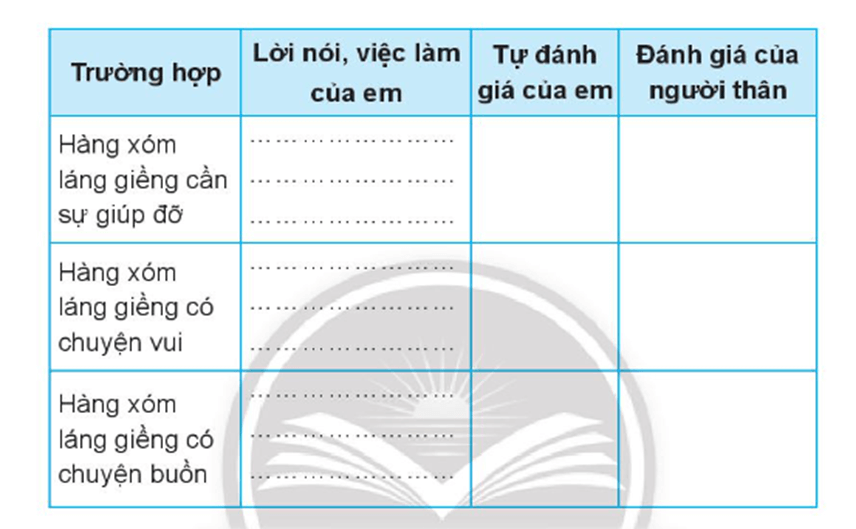 | Trường hợp | Lời nói, việc làm của em | Tự đánh giá của em | Đánh giá của người thân |
|---|---|---|---|
| Hàng xóm láng giềng cần sự giúp đỡ | ........................ ........................ ........................ | | |
| Hàng xóm láng giềng có chuyện vui | ........................ ........................ ........................ | | |
| Hàng xóm láng giềng có chuyện buồn | ........................ ........................ ........................ | | |